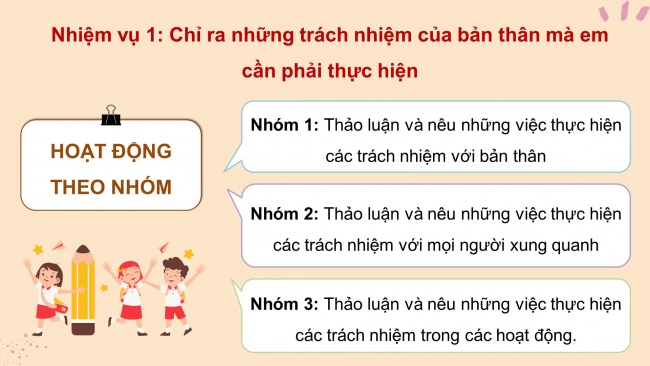 Nhiệm vụ 1: Chỉ ra những trách nhiệm của bản thân mà em cần phải thực hiện

HOẠT ĐỘNG THEO NHÓM

Nhóm 1: Thảo luận và nêu những việc thực hiện các trách nhiệm với bản thân

Nhóm 2: Thảo luận và nêu những việc thực hiện các trách nhiệm với mọi người xung quanh

Nhóm 3: Thảo luận và nêu những việc thực hiện các trách nhiệm trong các hoạt động.